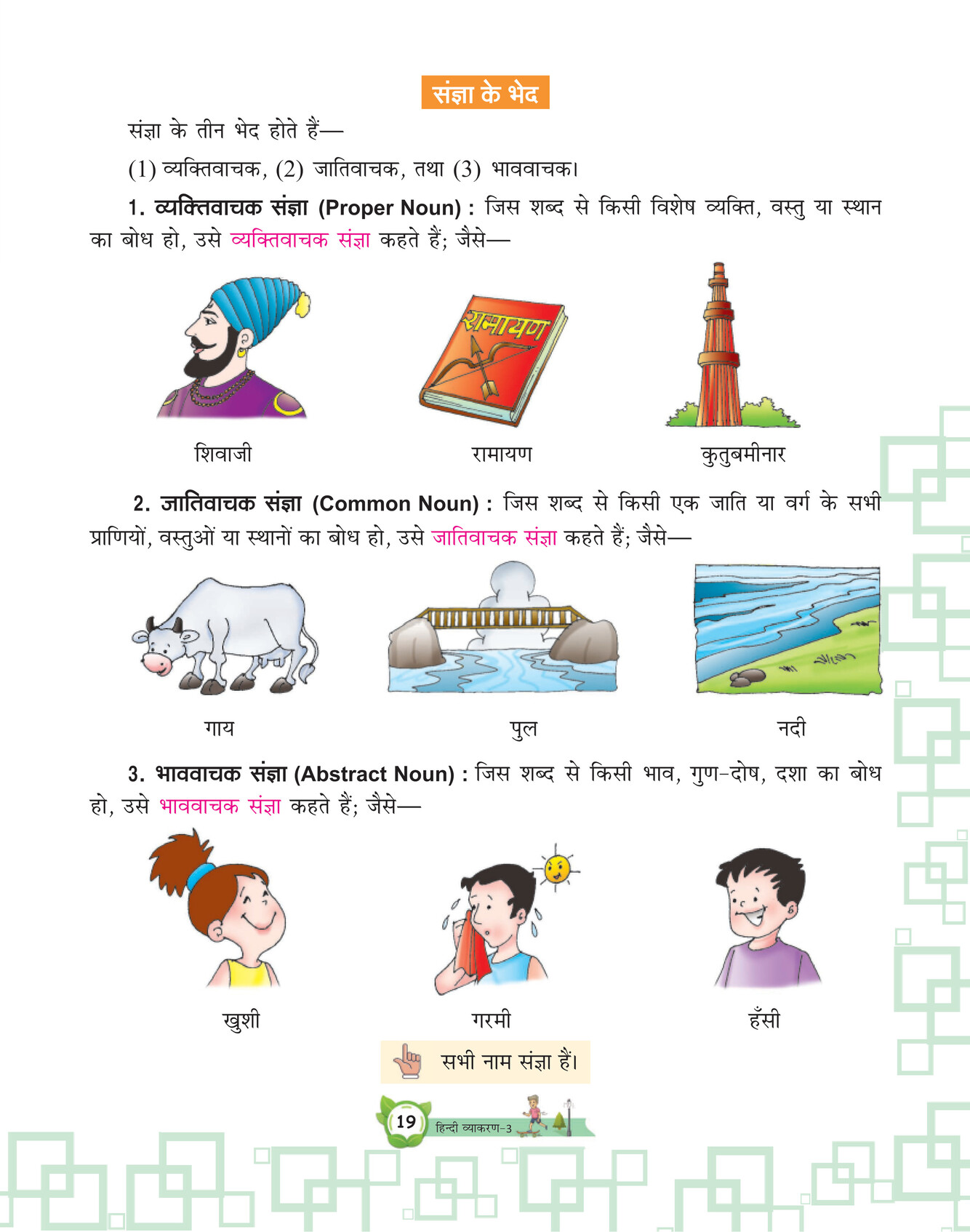 संज्ञा के भेद

संज्ञा के तीन भेद होते हैं—

(1) व्यक्तिवाचक, (2) जातिवाचक, तथा (3) भाववाचक।

1. व्यक्तिवाचक संज्ञा (Proper Noun) : जिस शब्द से किसी विशेष व्यक्ति, वस्तु या स्थान का बोध हो, उसे व्यक्तिवाचक संज्ञा कहते हैं; जैसे—

रामायण

शिवाजी रामायण कुतुबमीनार

2. जातिवाचक संज्ञा (Common Noun) : जिस शब्द से किसी एक जाति या वर्ग के सभी प्राणियों, वस्तुओं या स्थानों का बोध हो, उसे जातिवाचक संज्ञा कहते हैं; जैसे—

गाय पुल नदी

3. भाववाचक संज्ञा (Abstract Noun) : जिस शब्द से किसी भाव, गुण-दोष, दशा का बोध हो, उसे भाववाचक संज्ञा कहते हैं; जैसे—

खुशी गरमी हँसी

सभी नाम संज्ञा हैं।

19 हिन्दी व्याकरण-3